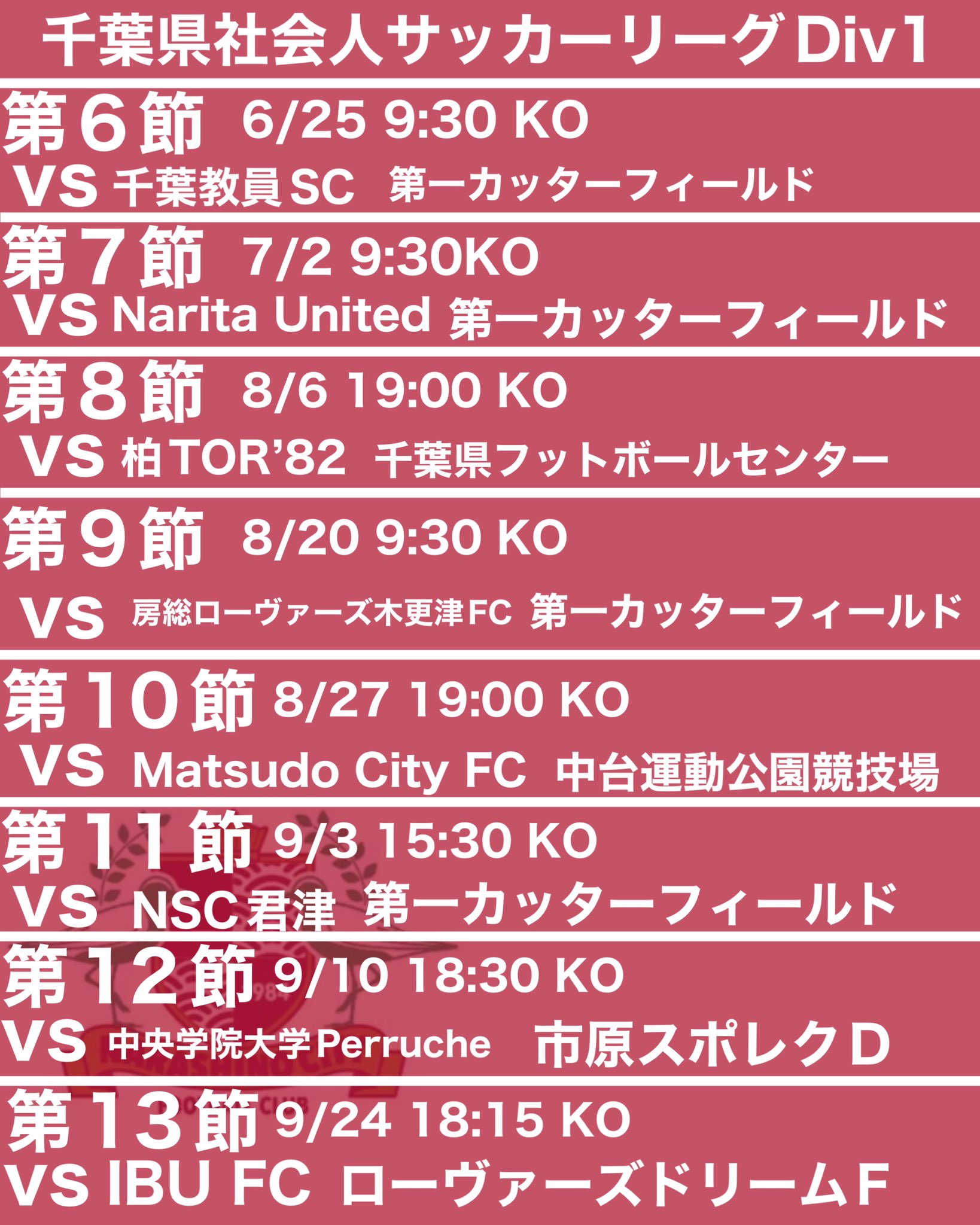 千葉県社会人サッカーリーグ Div1

第6節 6/25 9:30 KO
VS 千葉教員SC 第一カッターフィールド

第7節 7/2 9:30KO
VS Narita United 第一カッターフィールド

第8節 8/6 19:00 KO
VS 柏TOR'82 千葉県フットボールセンター

第9節 8/20 9:30 KO
VS 房総ローヴァーズ木更津FC 第一カッターフィールド

第10節 8/27 19:00 KO
VS Matsudo City FC 中台運動公園競技場

第11節 9/3 15:30 KO
VS NSC君津 第一カッターフィールド

第12節 9/10 18:30 KO
VS 中央学院大学Perruche 市原スポレクD

第13節 9/24 18:15 KO
VS IBU FC ローヴァーズドリームF